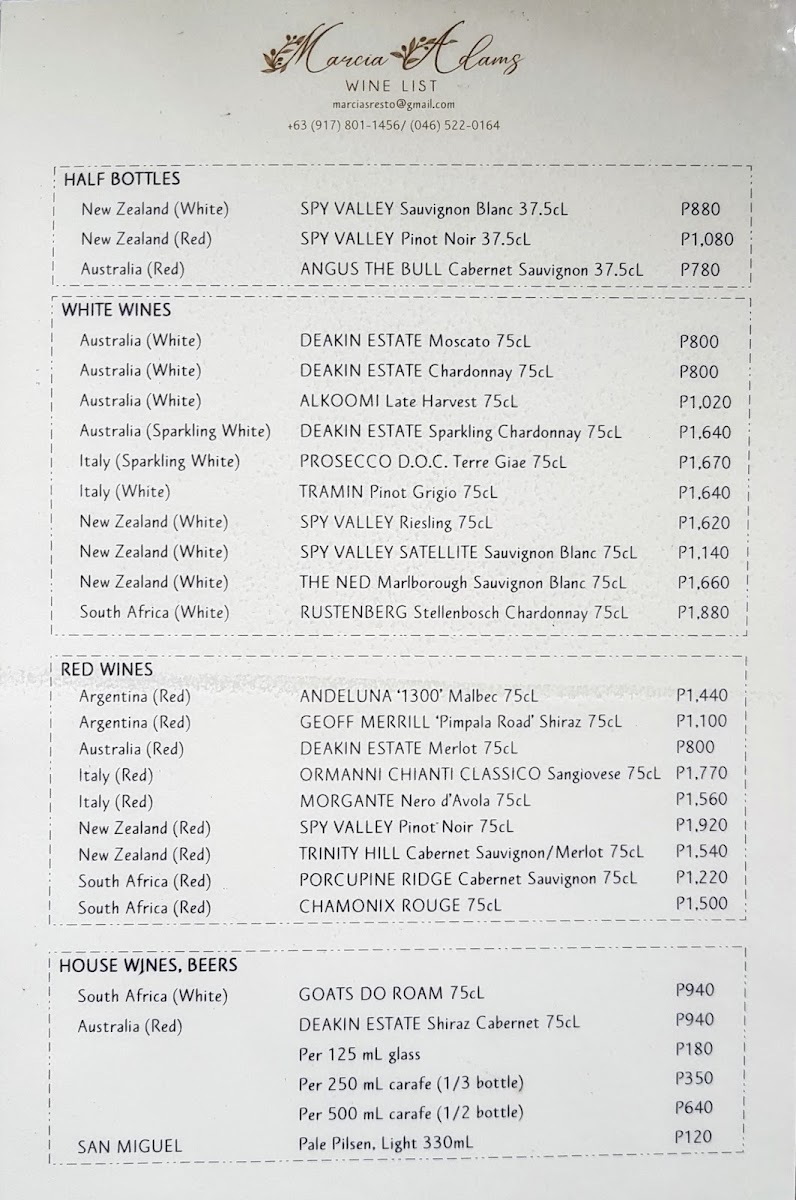 Marcia Adams
WINE LIST
marciasresto@gmail.com
+63 (917) 801-1456/ (046) 522-0164

HALF BOTTLES
New Zealand (White) SPY VALLEY Sauvignon Blanc 37.5cL P880
New Zealand (Red) SPY VALLEY Pinot Noir 37.5cL P1,080
Australia (Red) ANGUS THE BULL Cabernet Sauvignon 37.5cL P780

WHITE WINES
Australia (White) DEAKIN ESTATE Moscato 75cL P800
Australia (White) DEAKIN ESTATE Chardonnay 75cL P800
Australia (White) ALKOOMI Late Harvest 75cL P1,020
Australia (Sparkling White) DEAKIN ESTATE Sparkling Chardonnay 75cL P1,640
Italy (Sparkling White) PROSECCO D.O.C. Terre Giae 75cL P1,670
Italy (White) TRAMIN Pinot Grigio 75cL P1,640
New Zealand (White) SPY VALLEY Riesling 75cL P1,620
New Zealand (White) SPY VALLEY SATELLITE Sauvignon Blanc 75cL P1,140
New Zealand (White) THE NED Marlborough Sauvignon Blanc 75cL P1,660
South Africa (White) RUSTENBERG Stellenbosch Chardonnay 75cL P1,880

RED WINES
Argentina (Red) ANDELUNA '1300' Malbec 75cL P1,440
Argentina (Red) GEOFF MERRILL 'Pimpala Road' Shiraz 75cL P1,100
Australia (Red) DEAKIN ESTATE Merlot 75cL P800
Italy (Red) ORMANNI CHIANTI CLASSICO Sangiovese 75cL P1,770
Italy (Red) MORGANTE Nero d'Avola 75cL P1,560
New Zealand (Red) SPY VALLEY Pinot Noir 75cL P1,920
New Zealand (Red) TRINITY HILL Cabernet Sauvignon/Merlot 75cL P1,540
South Africa (Red) PORCUPINE RIDGE Cabernet Sauvignon 75cL P1,220
South Africa (Red) CHAMONIX ROUGE 75cL P1,500

HOUSE WJNES, BEERS
South Africa (White) GOATS DO ROAM 75cL P940
Australia (Red) DEAKIN ESTATE Shiraz Cabernet 75cL P940
Per 125 mL glass P180
Per 250 mL carafe (1/3 bottle) P350
Per 500 mL carafe (1/2 bottle) P640
SAN MIGUEL Pale Pilsen, Light 330mL P120